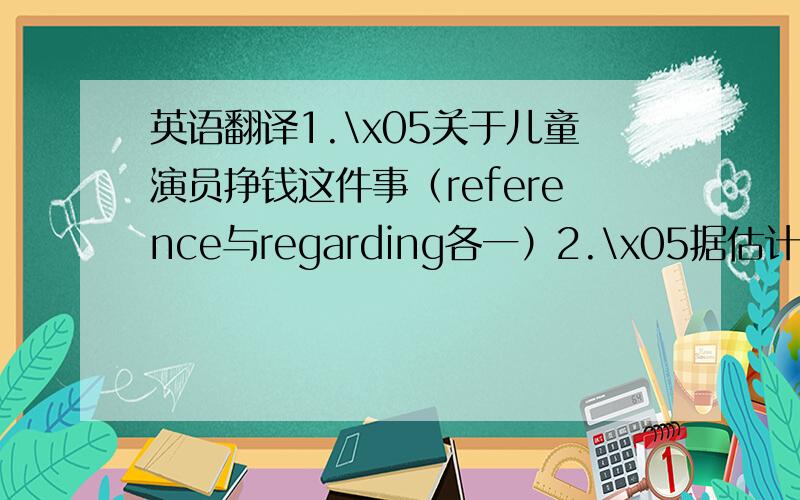 英语翻译1.\x05关于儿童演员挣钱这件事（reference与regarding各一）2.\x05据估计